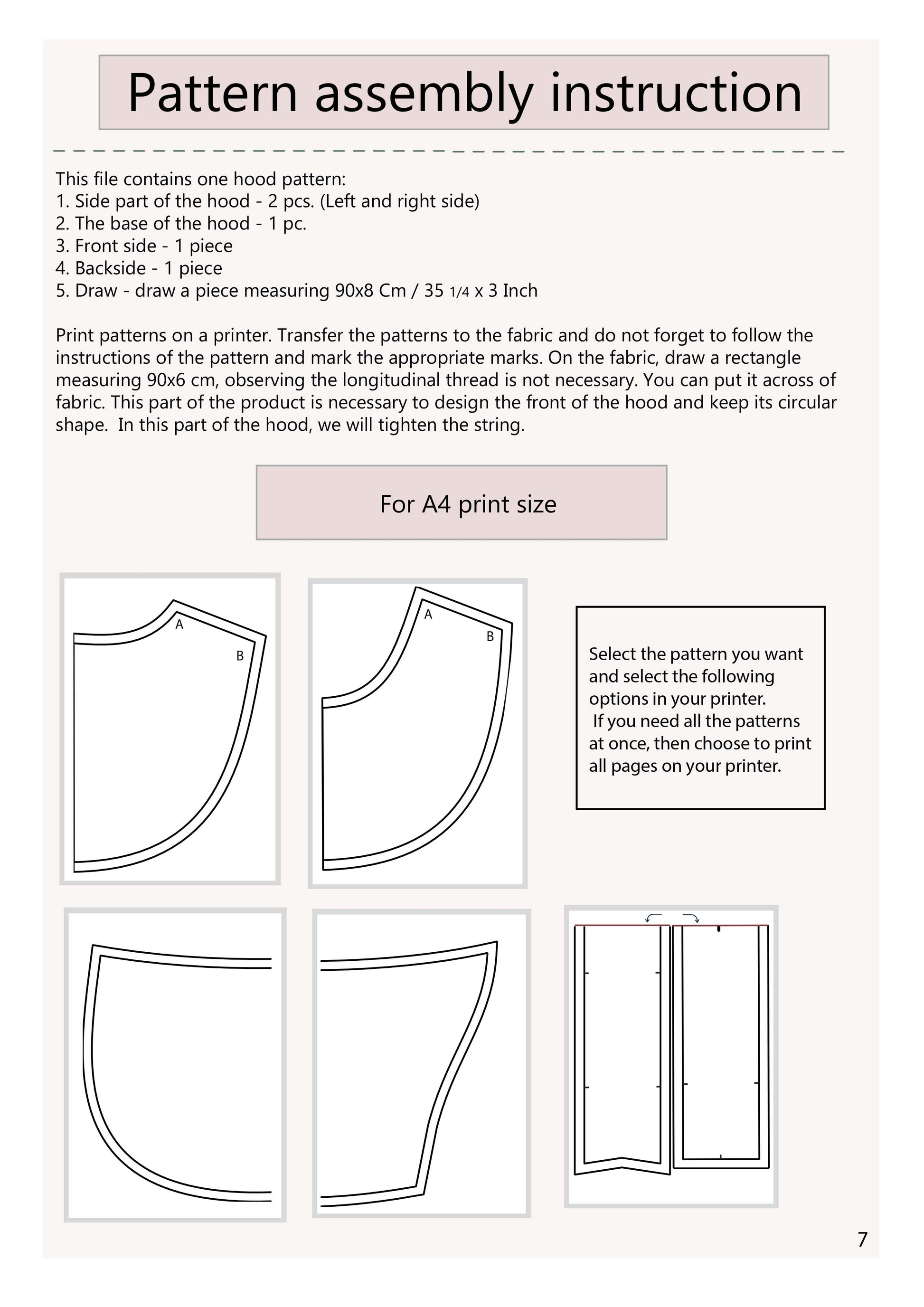 Pattern assembly instruction

This file contains one hood pattern:
1. Side part of the hood - 2 pcs. (Left and right side)
2. The base of the hood - 1 pc.
3. Front side - 1 piece
4. Backside - 1 piece
5. Draw - draw a piece measuring 90x8 Cm / 35 1/4 x 3 Inch

Print patterns on a printer. Transfer the patterns to the fabric and do not forget to follow the instructions of the pattern and mark the appropriate marks. On the fabric, draw a rectangle measuring 90x6 cm, observing the longitudinal thread is not necessary. You can put it across of fabric. This part of the product is necessary to design the front of the hood and keep its circular shape. In this part of the hood, we will tighten the string.

For A4 print size

A
B

A
B

Select the pattern you want and select the following options in your printer.
If you need all the patterns at once, then choose to print all pages on your printer.

7